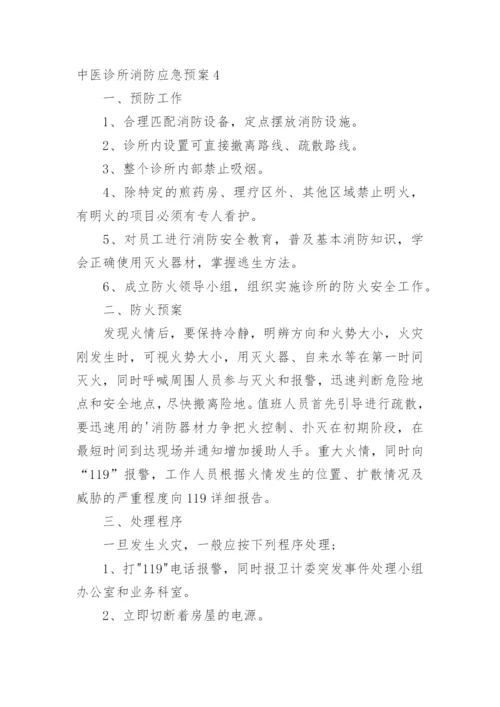 中医诊所消防应急预案 4

一、预防工作

1、合理匹配消防设备，定点摆放消防设施。

2、诊所内设置可直接撤离路线、疏散路线。

3、整个诊所内部禁止吸烟。

4、除特定的煎药房、理疗区外、其他区域禁止明火，有明火的项目必须有专人看护。

5、对员工进行消防安全教育，普及基本消防知识，学会正确使用灭火器材，掌握逃生方法。

6、成立防火领导小组，组织实施诊所的防火安全工作。

二、防火预案

发现火情后，要保持冷静，明辨方向和火势大小，火灾刚发生时，可视火势大小，用灭火器、自来水等在第一时间灭火，同时呼喊周围人员参与灭火和报警，迅速判断危险地点和安全地点，尽快撤离险地。值班人员首先引导进行疏散，要迅速用的'消防器材力争把火控制、扑灭在初期阶段，在最短时间到达现场并通知增加援助人手。重大火情，同时向“119”报警，工作人员根据火情发生的位置、扩散情况及威胁的严重程度向 119 详细报告。

三、处理程序

一旦发生火灾，一般应按下列程序处理：

1、打"119"电话报警，同时报卫计委突发事件处理小组办公室和业务科室。

2、立即切断着房屋的电源。